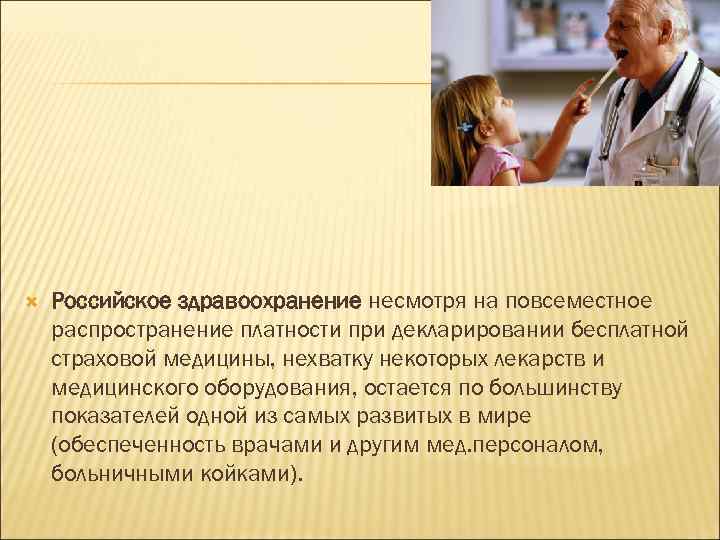 Российское здравоохранение несмотря на повсеместное распространение платности при декларировании бесплатной страховой медицины, нехватку некоторых лекарств и медицинского оборудования, остается по большинству показателей одной из самых развитых в мире (обеспеченность врачами и другим мед.персоналом, больничными койками).